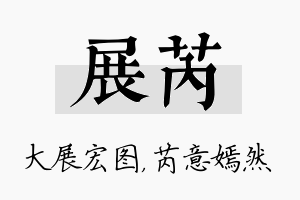 展芮

大展宏图，芮意嫣然